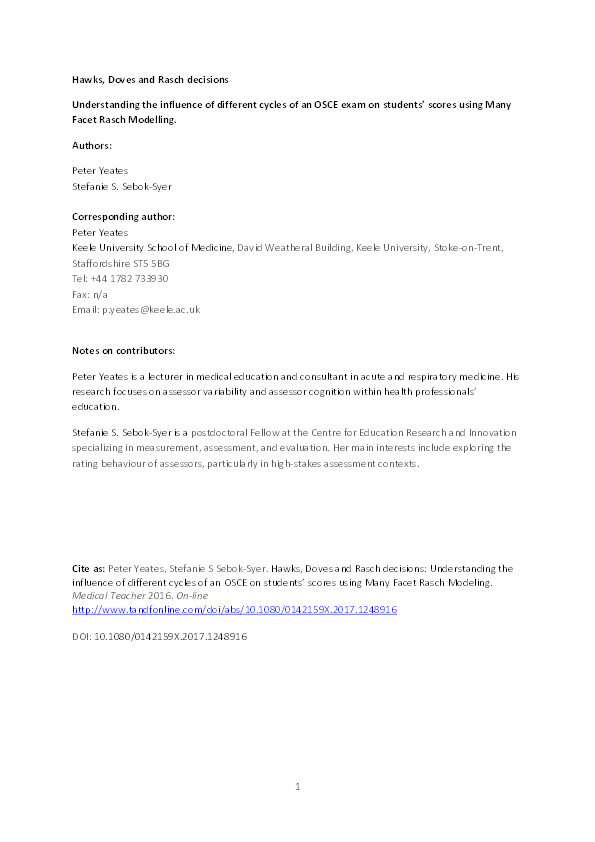 Hawks, Doves and Rasch decisions

Understanding the influence of different cycles of an OSCE exam on students' scores using Many Facet Rasch Modelling.

Authors:

Peter Yeates
Stefanie S. Sebok-Syer

Corresponding author:
Peter Yeates
Keele University School of Medicine, David Weatheral Building, Keele University, Stoke-on-Trent, Staffordshire ST5 5BG
Tel: +44 1782 733930
Fax: n/a
Email: p.yeates@keele.ac.uk

Notes on contributors:

Peter Yeates is a lecturer in medical education and consultant in acute and respiratory medicine. His research focuses on assessor variability and assessor cognition within health professionals' education.

Stefanie S. Sebok-Syer is a postdoctoral Fellow at the Centre for Education Research and Innovation specializing in measurement, assessment, and evaluation. Her main interests include exploring the rating behaviour of assessors, particularly in high-stakes assessment contexts.

Cite as: Peter Yeates, Stefanie S Sebok-Syer. Hawks, Doves and Rasch decisions: Understanding the influence of different cycles of an OSCE on students' scores using Many Facet Rasch Modeling. Medical Teacher 2016. On-line
http://www.tandfonline.com/doi/abs/10.1080/0142159X.2017.1248916

DOI: 10.1080/0142159X.2017.1248916

1